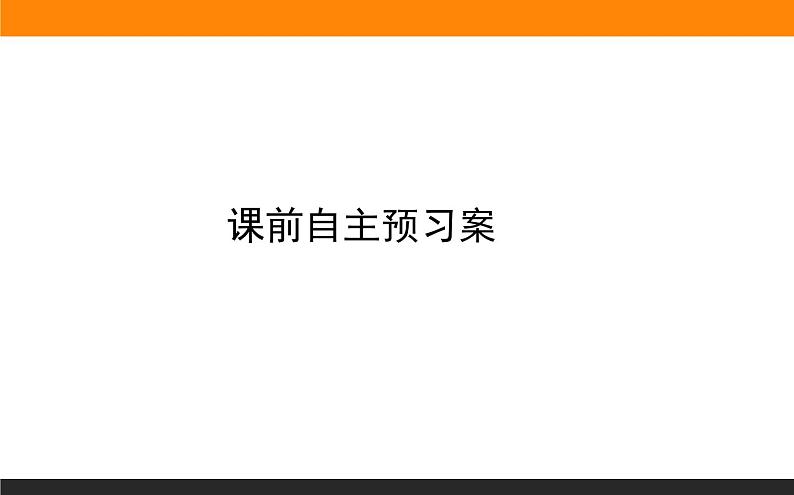 课前自主预习案